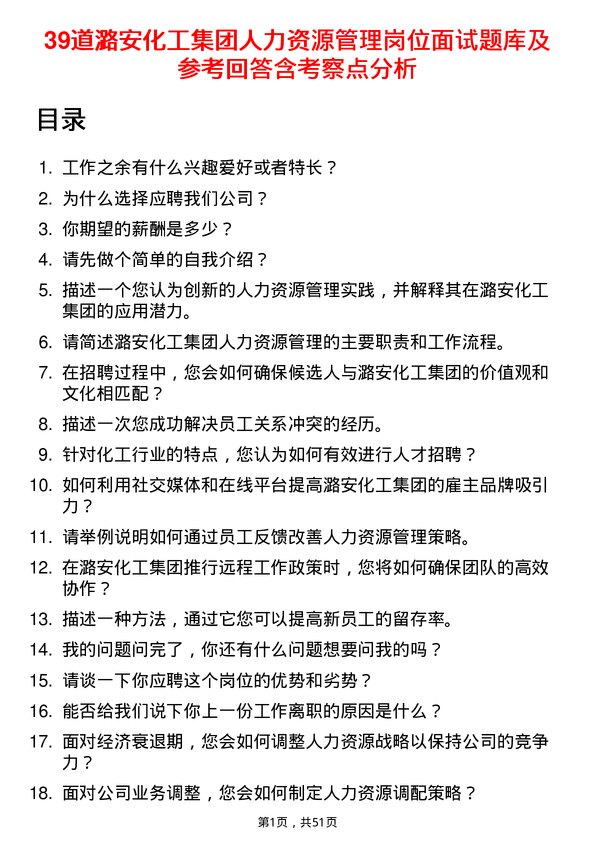 39道潞安化工集团人力资源管理岗位面试题库及参考回答含考察点分析

目录

1. 工作之余有什么兴趣爱好或者特长？
2. 为什么选择应聘我们公司？
3. 你期望的薪酬是多少？
4. 请先做个简单的自我介绍？
5. 描述一个您认为创新的人力资源管理实践，并解释其在潞安化工集团的应用潜力。
6. 请简述潞安化工集团人力资源管理的主要职责和工作流程。
7. 在招聘过程中，您会如何确保候选人与潞安化工集团的价值观和文化相匹配？
8. 描述一次您成功解决员工关系冲突的经历。
9. 针对化工行业的特点，您认为如何有效进行人才招聘？
10. 如何利用社交媒体和在线平台提高潞安化工集团的雇主品牌吸引力？
11. 请举例说明如何通过员工反馈改善人力资源管理策略。
12. 在潞安化工集团推行远程工作政策时，您将如何确保团队的高效协作？
13. 描述一种方法，通过它您可以提高新员工的留存率。
14. 我的问题问完了，你还有什么问题想要问我的吗？
15. 请谈一下你应聘这个岗位的优势和劣势？
16. 能否给我们说下你上一份工作离职的原因是什么？
17. 面对经济衰退期，您会如何调整人力资源战略以保持公司的竞争力？
18. 面对公司业务调整，您会如何制定人力资源调配策略？

第1页，共51页